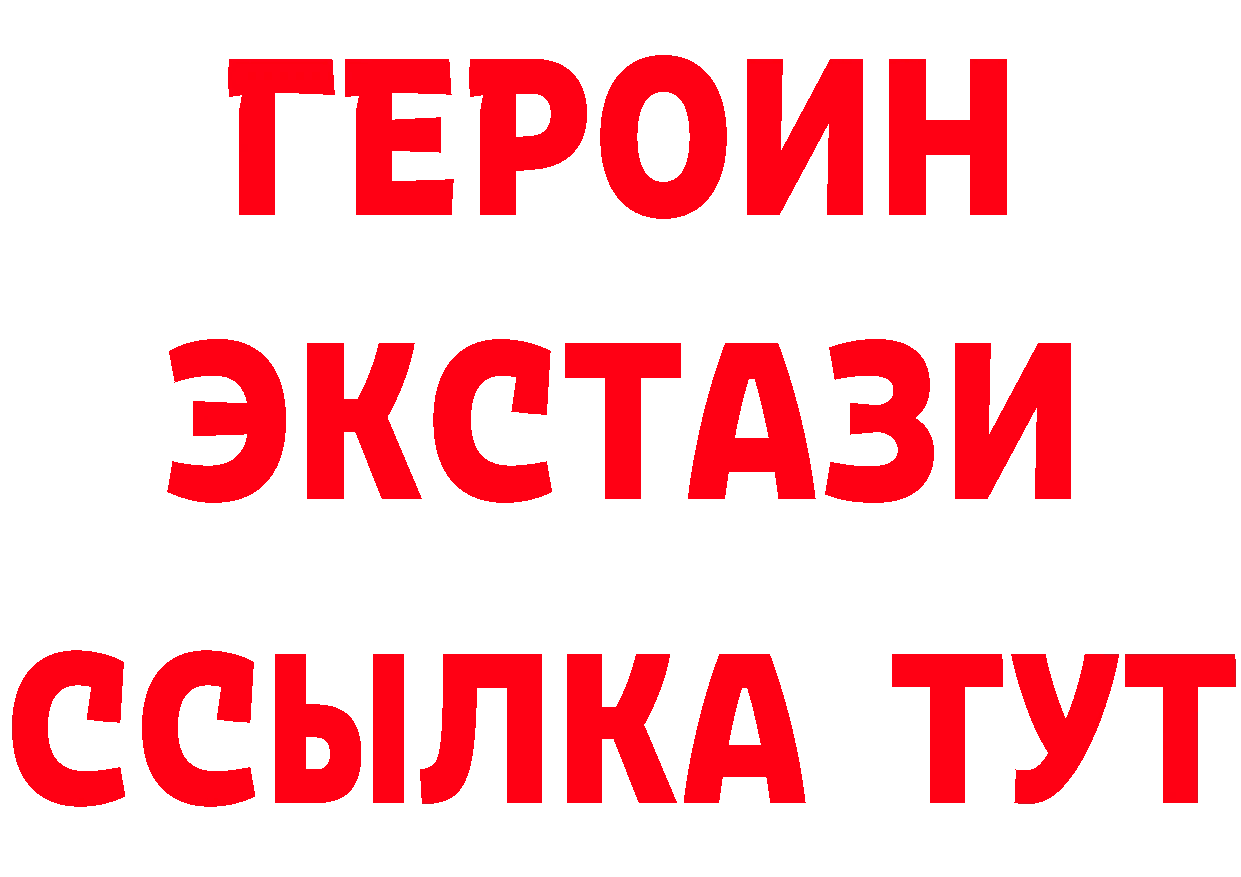 ГЕРОИН
ЭКСТАЗИ
ССЫЛКА ТУТ